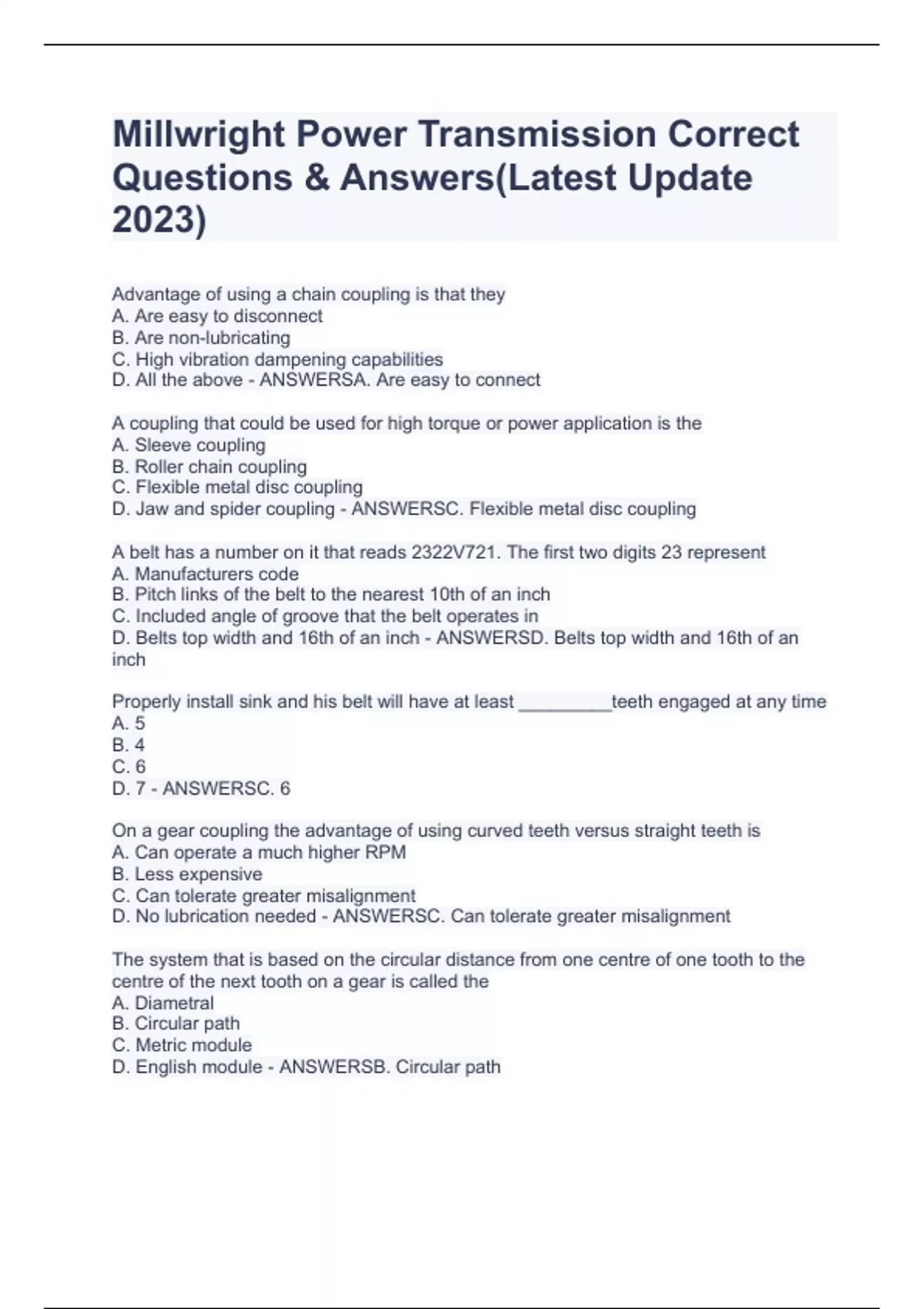 Millwright Power Transmission Correct Questions & Answers(Latest Update 2023)

Advantage of using a chain coupling is that they
A. Are easy to disconnect
B. Are non-lubricating
C. High vibration dampening capabilities
D. All the above - ANSWERSA. Are easy to connect

A coupling that could be used for high torque or power application is the
A. Sleeve coupling
B. Roller chain coupling
C. Flexible metal disc coupling
D. Jaw and spider coupling - ANSWERSC. Flexible metal disc coupling

A belt has a number on it that reads 2322V721. The first two digits 23 represent
A. Manufacturers code
B. Pitch links of the belt to the nearest 10th of an inch
C. Included angle of groove that the belt operates in
D. Belts top width and 16th of an inch - ANSWERSD. Belts top width and 16th of an inch

Properly install sink and his belt will have at least _________teeth engaged at any time
A. 5
B. 4
C. 6
D. 7 - ANSWERSC. 6

On a gear coupling the advantage of using curved teeth versus straight teeth is
A. Can operate a much higher RPM
B. Less expensive
C. Can tolerate greater misalignment
D. No lubrication needed - ANSWERSC. Can tolerate greater misalignment

The system that is based on the circular distance from one centre of one tooth to the centre of the next tooth on a gear is called the
A. Diametral
B. Circular path
C. Metric module
D. English module - ANSWERSB. Circular path